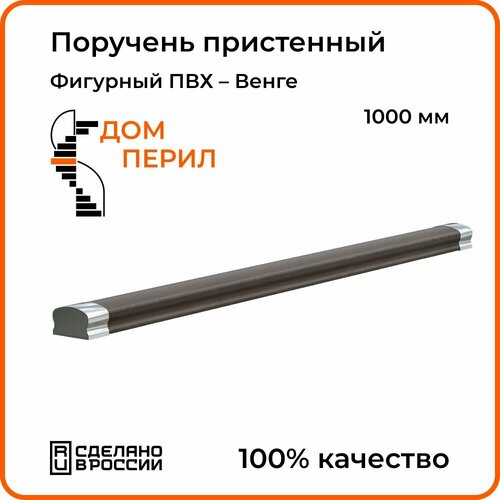 Поручень пристенный

Фигурный ПВХ – Венге

1000 мм

ДОМ ПЕРИЛ

RU СДЕЛАНО В РОССИИ

100% качество